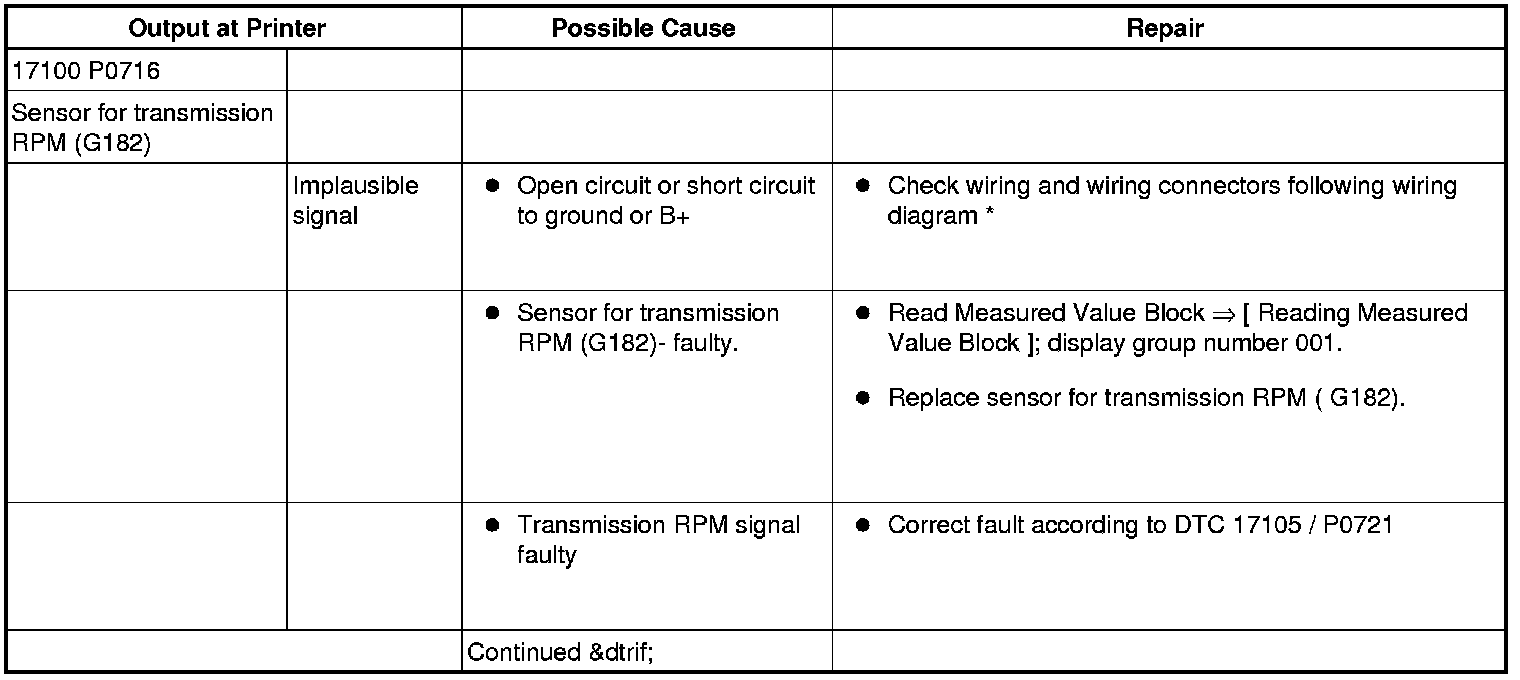 | Output at Printer | | Possible Cause | Repair |
|---|---|---|---|
| 17100 P0716 | | | |
| Sensor for transmission RPM (G182) | | | |
| | Implausible signal | ● Open circuit or short circuit to ground or B+ | ● Check wiring and wiring connectors following wiring diagram * |
| | | ● Sensor for transmission RPM (G182)- faulty. | ● Read Measured Value Block $\Rightarrow$ [ Reading Measured Value Block ]; display group number 001. ● Replace sensor for transmission RPM ( G182). |
| | | ● Transmission RPM signal faulty | ● Correct fault according to DTC 17105 / P0721 |
| | | Continued &dtrif; | |